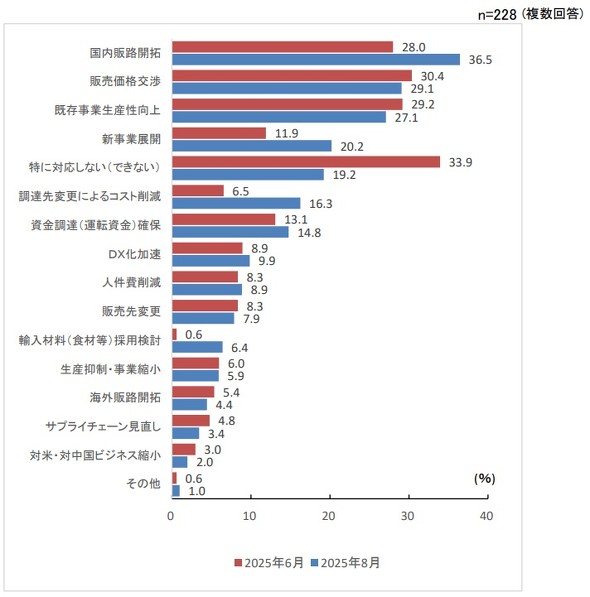 n=228（複数回答）

国内販路開拓 28.0 36.5
販売価格交渉 30.4 29.1
既存事業生産性向上 29.2 27.1
新事業展開 11.9 20.2
特に対応しない（できない） 33.9 19.2
調達先変更によるコスト削減 6.5 16.3
資金調達（運転資金）確保 13.1 14.8
DX化加速 8.9 9.9
人件費削減 8.3 8.9
販売先変更 8.3 7.9
輸入材料（食材等）採用検討 0.6 6.4
生産抑制・事業縮小 6.0 5.9
海外販路開拓 5.4 4.4
サプライチェーン見直し 4.8 3.4
対米・対中国ビジネス縮小 3.0 2.0
その他 0.6 1.0

(%)

0 10 20 30 40

2025年6月 2025年8月